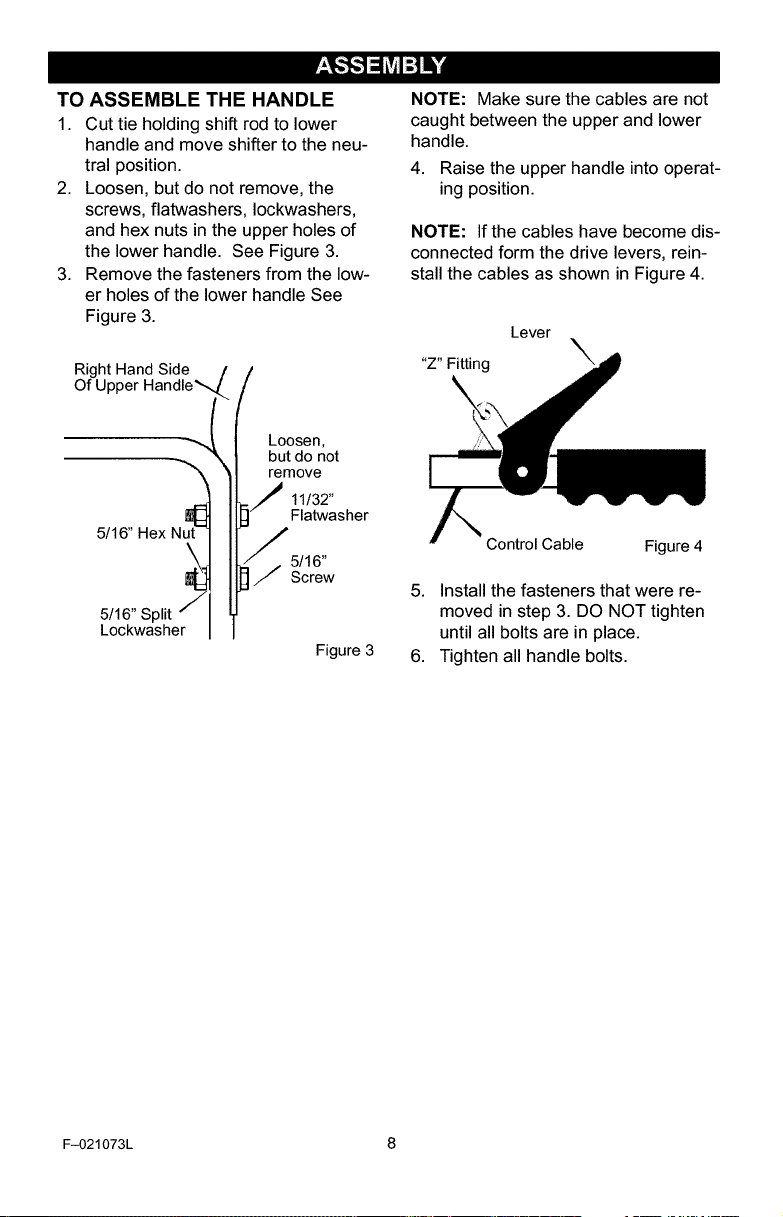 ASSEMBLY

TO ASSEMBLE THE HANDLE

1. Cut tie holding shift rod to lower handle and move shifter to the neutral position.

2. Loosen, but do not remove, the screws, flatwashers, lockwashers, and hex nuts in the upper holes of the lower handle. See Figure 3.

3. Remove the fasteners from the lower holes of the lower handle See Figure 3.

Right Hand Side Of Upper Handle

Loosen, but do not remove

11/32" Flatwasher

5/16" Hex Nut

5/16" Screw

5/16" Split Lockwasher

Figure 3

NOTE: Make sure the cables are not caught between the upper and lower handle.

4. Raise the upper handle into operating position.

NOTE: If the cables have become disconnected form the drive levers, reinstall the cables as shown in Figure 4.

Lever

"Z" Fitting

Control Cable

Figure 4

5. Install the fasteners that were removed in step 3. DO NOT tighten until all bolts are in place.

6. Tighten all handle bolts.

F–021073L

8